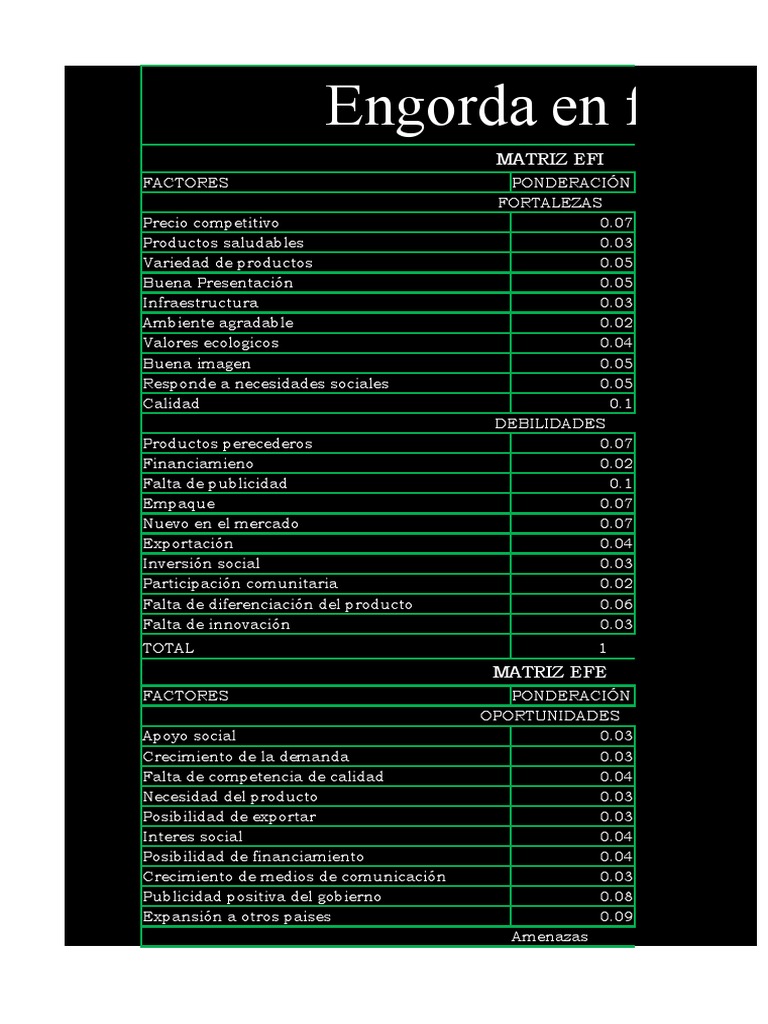 Engorda en f

MATRIZ EFI

| FACTORES | PONDERACIÓN |
|---|---|
| FORTALEZAS | |
| Precio competitivo | 0.07 |
| Productos saludables | 0.03 |
| Variedad de productos | 0.05 |
| Buena Presentación | 0.05 |
| Infraestructura | 0.03 |
| Ambiente agradable | 0.02 |
| Valores ecologicos | 0.04 |
| Buena imagen | 0.05 |
| Responde a necesidades sociales | 0.05 |
| Calidad | 0.1 |
| DEBILIDADES | |
| Productos perecederos | 0.07 |
| Financiamieno | 0.02 |
| Falta de publicidad | 0.1 |
| Empaque | 0.07 |
| Nuevo en el mercado | 0.07 |
| Exportación | 0.04 |
| Inversión social | 0.03 |
| Participación comunitaria | 0.02 |
| Falta de diferenciación del producto | 0.06 |
| Falta de innovación | 0.03 |
| TOTAL | 1 |

MATRIZ EFE

| FACTORES | PONDERACIÓN |
|---|---|
| OPORTUNIDADES | |
| Apoyo social | 0.03 |
| Crecimiento de la demanda | 0.03 |
| Falta de competencia de calidad | 0.04 |
| Necesidad del producto | 0.03 |
| Posibilidad de exportar | 0.03 |
| Interes social | 0.04 |
| Posibilidad de financiamiento | 0.04 |
| Crecimiento de medios de comunicación | 0.03 |
| Publicidad positiva del gobierno | 0.08 |
| Expansión a otros paises | 0.09 |
| Amenazas | |